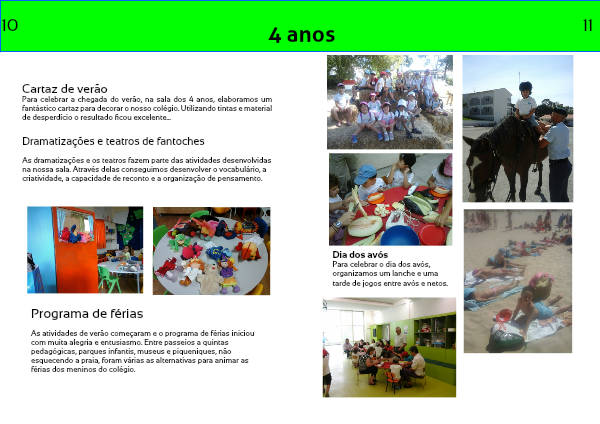 10

4 anos

11

Cartaz de verão
Para celebrar a chegada do verão, na sala dos 4 anos, elaboramos um fantástico cartaz para decorar o nosso colégio. Utilizando tintas e material de desperdício o resultado ficou excelente...

Dramatizações e teatros de fantoches

As dramatizações e os teatros fazem parte das atividades desenvolvidas na nossa sala. Através delas conseguimos desenvolver o vocabulário, a criatividade, a capacidade de reconto e a organização de pensamento.

Programa de férias

As atividades de verão começaram e o programa de férias iniciou com muita alegria e entusiasmo. Entre passeios a quintas pedagógicas, parques infantis, museus e piqueniques, não esquecendo a praia, foram várias as alternativas para animar as férias dos meninos do colégio.

Dia dos avós
Para celebrar o dia dos avós, organizamos um lanche e uma tarde de jogos entre avós e netos.